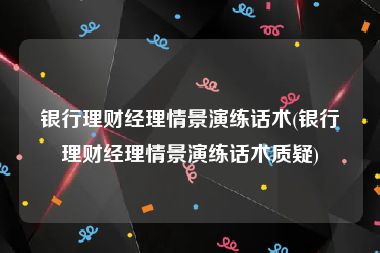 银行理财经理情景演练话术(银行理财经理情景演练话术质疑)